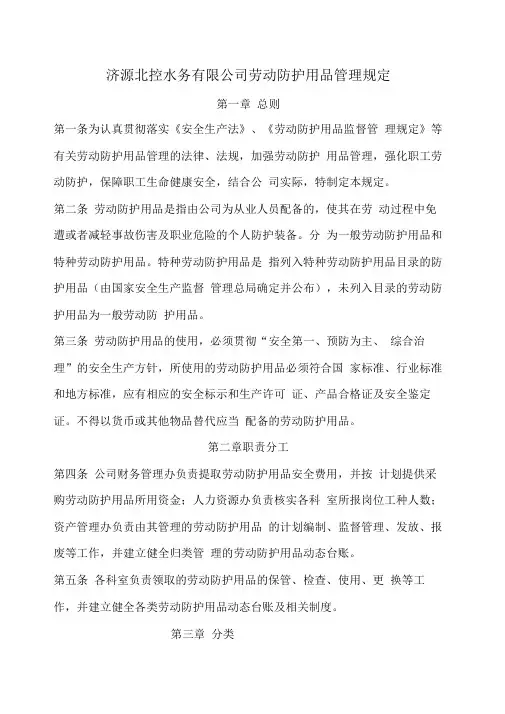 济源北控水务有限公司劳动防护用品管理规定

第一章 总则

第一条为认真贯彻落实《安全生产法》、《劳动防护用品监督管 理规定》等有关劳动防护用品管理的法律、法规，加强劳动防护 用品管理，强化职工劳动防护，保障职工生命健康安全，结合公 司实际，特制定本规定。

第二条 劳动防护用品是指由公司为从业人员配备的，使其在劳 动过程中免遭或者减轻事故伤害及职业危险的个人防护装备。分 为一般劳动防护用品和特种劳动防护用品。特种劳动防护用品是 指列入特种劳动防护用品目录的防护用品（由国家安全生产监督 管理总局确定并公布），未列入目录的劳动防护用品为一般劳动防 护用品。

第三条 劳动防护用品的使用，必须贯彻“安全第一、预防为主、 综合治理”的安全生产方针，所使用的劳动防护用品必须符合国 家标准、行业标准和地方标准，应有相应的安全标示和生产许可 证、产品合格证及安全鉴定证。不得以货币或其他物品替代应当 配备的劳动防护用品。

第二章职责分工

第四条 公司财务管理办负责提取劳动防护用品安全费用，并按 计划提供采购劳动防护用品所用资金；人力资源办负责核实各科 室所报岗位工种人数；资产管理办负责由其管理的劳动防护用品 的计划编制、监督管理、发放、报废等工作，并建立健全归类管 理的劳动防护用品动态台账。

第五条 各科室负责领取的劳动防护用品的保管、检查、使用、更 换等工作，并建立健全各类劳动防护用品动态台账及相关制度。

第三章 分类